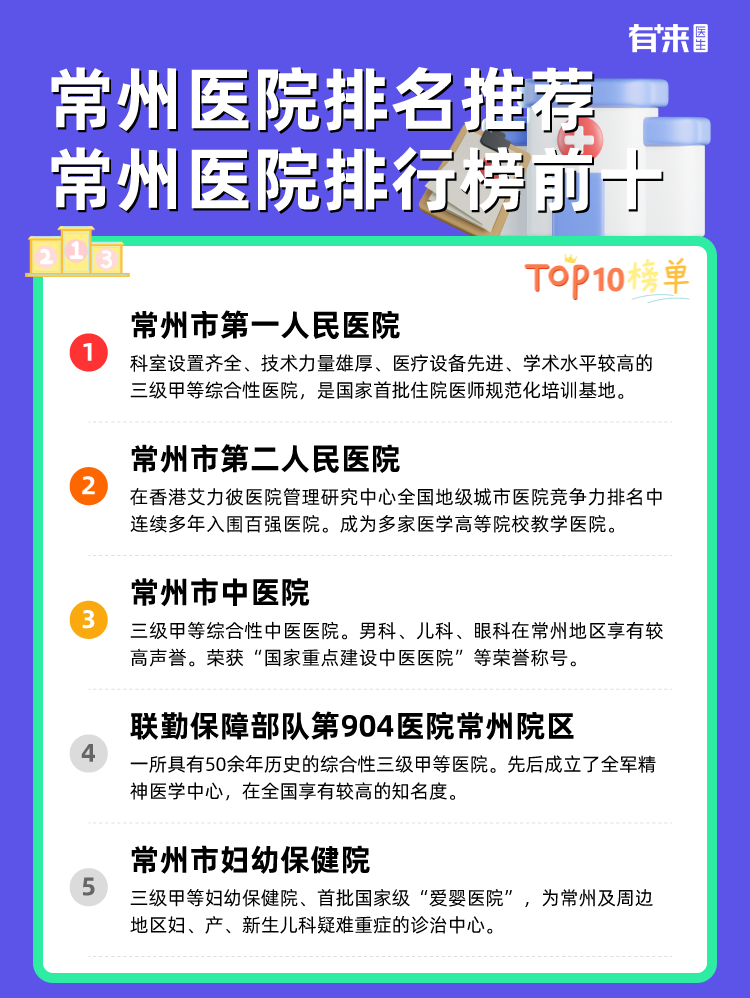 有来医生

常州医院排名推荐
常州医院排行榜前十

2 1 3

TOP10榜单

1
常州市第一人民医院
科室设置齐全、技术力量雄厚、医疗设备先进、学术水平较高的三级甲等综合性医院，是国家首批住院医师规范化培训基地。

2
常州市第二人民医院
在香港艾力彼医院管理研究中心全国地级城市医院竞争力排名中连续多年入围百强医院。成为多家医学高等院校教学医院。

3
常州市中医院
三级甲等综合性中医医院。男科、儿科、眼科在常州地区享有较高声誉。荣获“国家重点建设中医医院”等荣誉称号。

4
联勤保障部队第904医院常州院区
一所具有50余年历史的综合性三级甲等医院。先后成立了全军精神医学中心，在全国享有较高的知名度。

5
常州市妇幼保健院
三级甲等妇幼保健院、首批国家级“爱婴医院”，为常州及周边地区妇、产、新生儿科疑难重症的诊治中心。